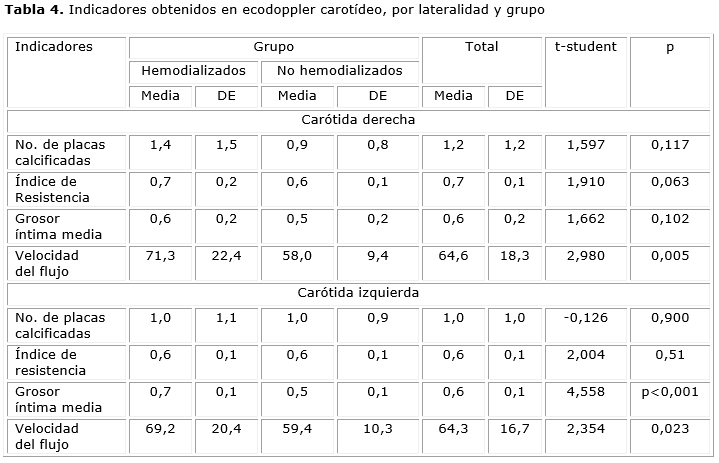 Tabla 4. Indicadores obtenidos en ecodoppler carotídeo, por lateralidad y grupo

| Indicadores | Grupo | | | | Total | | t-student | p |
|---|---|---|---|---|---|---|---|---|
| | Hemodializados | | No hemodializados | | | | | |
| | Media | DE | Media | DE | Media | DE | | |
| Carótida derecha | | | | | | | | |
| No. de placas calcificadas | 1,4 | 1,5 | 0,9 | 0,8 | 1,2 | 1,2 | 1,597 | 0,117 |
| Índice de Resistencia | 0,7 | 0,2 | 0,6 | 0,1 | 0,7 | 0,1 | 1,910 | 0,063 |
| Grosor íntima media | 0,6 | 0,2 | 0,5 | 0,2 | 0,6 | 0,2 | 1,662 | 0,102 |
| Velocidad del flujo | 71,3 | 22,4 | 58,0 | 9,4 | 64,6 | 18,3 | 2,980 | 0,005 |
| Carótida izquierda | | | | | | | | |
| No. de placas calcificadas | 1,0 | 1,1 | 1,0 | 0,9 | 1,0 | 1,0 | -0,126 | 0,900 |
| Índice de resistencia | 0,6 | 0,1 | 0,6 | 0,1 | 0,6 | 0,1 | 2,004 | 0,51 |
| Grosor íntima media | 0,7 | 0,1 | 0,5 | 0,1 | 0,6 | 0,1 | 4,558 | p<0,001 |
| Velocidad del flujo | 69,2 | 20,4 | 59,4 | 10,3 | 64,3 | 16,7 | 2,354 | 0,023 |